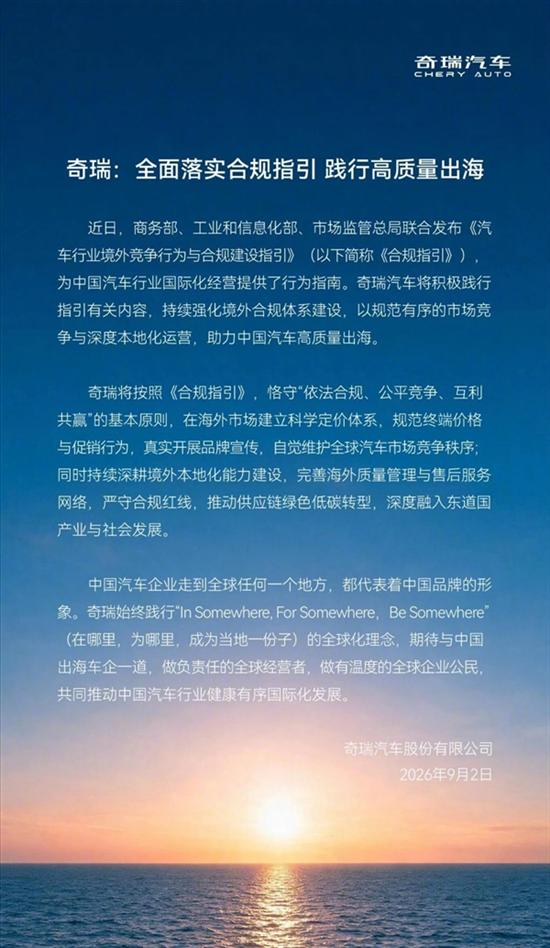 奇瑞汽车
CHERY AUTO

奇瑞：全面落实合规指引 践行高质量出海

近日，商务部、工业和信息化部、市场监管总局联合发布《汽车行业境外竞争行为与合规建设指引》（以下简称《合规指引》），为中国汽车行业国际化经营提供了行为指南。奇瑞汽车将积极践行指引有关内容，持续强化境外合规体系建设，以规范有序的市场竞争与深度本地化运营，助力中国汽车高质量出海。

奇瑞将按照《合规指引》，恪守“依法合规、公平竞争、互利共赢”的基本原则，在海外市场建立科学定价体系，规范终端价格与促销行为，真实开展品牌宣传，自觉维护全球汽车市场竞争秩序；同时持续深耕境外本地化能力建设，完善海外质量管理与售后服务网络，严守合规红线，推动供应链绿色低碳转型，深度融入东道国产业与社会发展。

中国汽车企业走到全球任何一个地方，都代表着中国品牌的形象。奇瑞始终践行“In Somewhere, For Somewhere，Be Somewhere”（在哪里，为哪里，成为当地一份子）的全球化理念，期待与中国出海车企一道，做负责任的全球经营者，做有温度的全球企业公民，共同推动中国汽车行业健康有序国际化发展。

奇瑞汽车股份有限公司
2026年9月2日